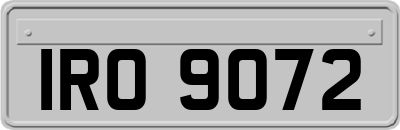 IRO 9072